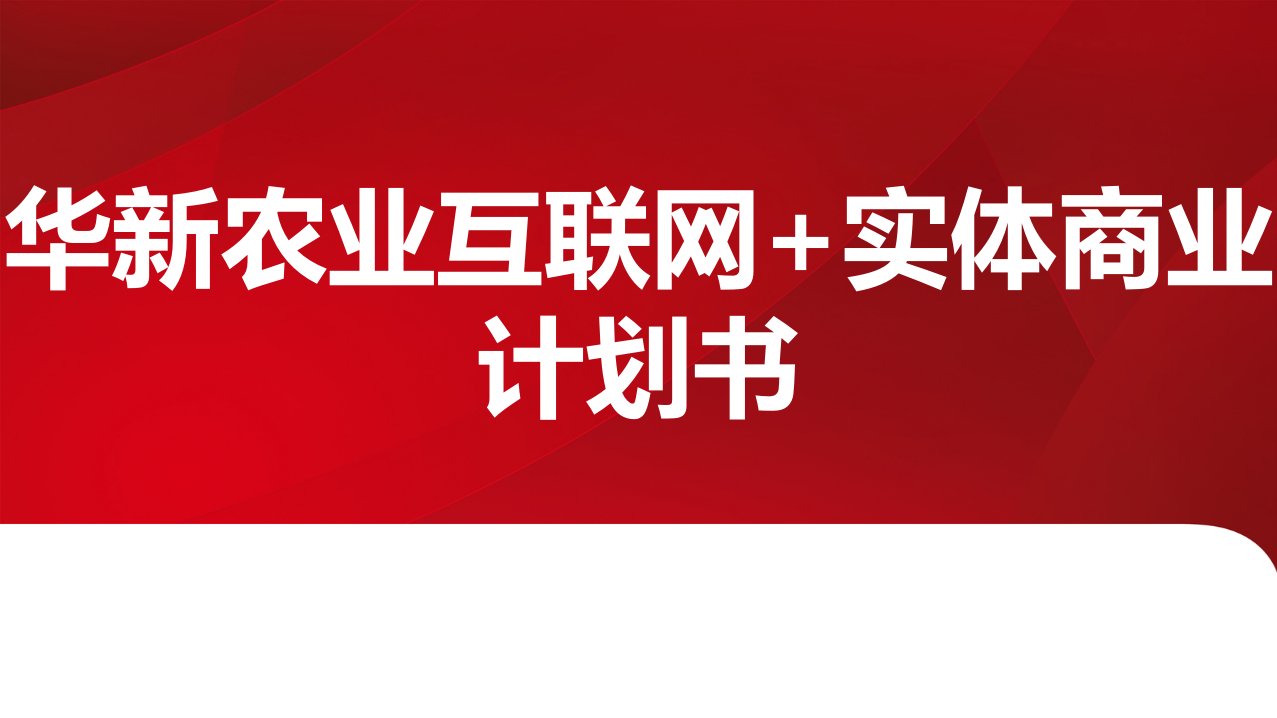 华新农业互联网+实体商业计划书